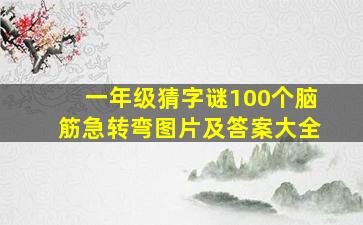 一年级猜字谜100个脑筋急转弯图片及答案大全